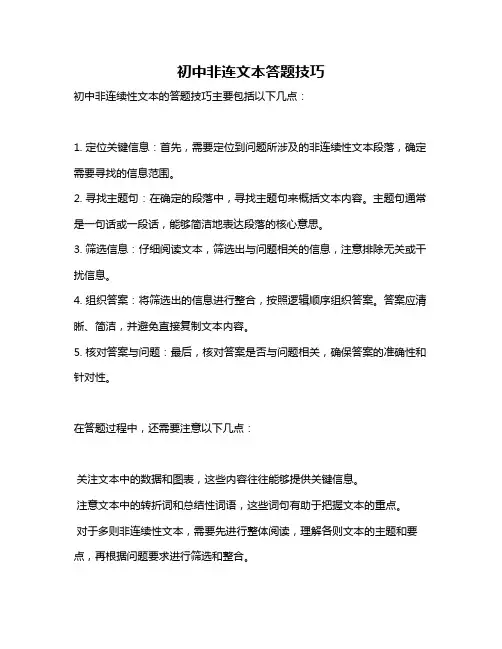 初中非连文本答题技巧

初中非连续性文本的答题技巧主要包括以下几点：

1. 定位关键信息：首先，需要定位到问题所涉及的非连续性文本段落，确定需要寻找的信息范围。

2. 寻找主题句：在确定的段落中，寻找主题句来概括文本内容。主题句通常是一句话或一段话，能够简洁地表达段落的核心意思。

3. 筛选信息：仔细阅读文本，筛选出与问题相关的信息，注意排除无关或干扰信息。

4. 组织答案：将筛选出的信息进行整合，按照逻辑顺序组织答案。答案应清晰、简洁，并避免直接复制文本内容。

5. 核对答案与问题：最后，核对答案是否与问题相关，确保答案的准确性和针对性。

在答题过程中，还需要注意以下几点：

关注文本中的数据和图表，这些内容往往能够提供关键信息。

注意文本中的转折词和总结性词语，这些词句有助于把握文本的重点。

对于多则非连续性文本，需要先进行整体阅读，理解各则文本的主题和要点，再根据问题要求进行筛选和整合。